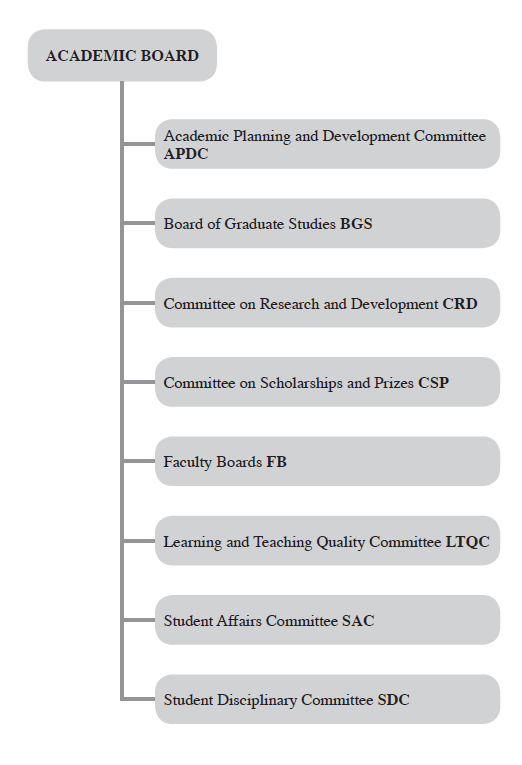 ACADEMIC BOARD

Academic Planning and Development Committee APDC

Board of Graduate Studies BGS

Committee on Research and Development CRD

Committee on Scholarships and Prizes CSP

Faculty Boards FB

Learning and Teaching Quality Committee LTQC

Student Affairs Committee SAC

Student Disciplinary Committee SDC